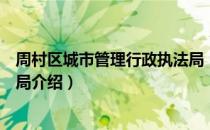 周村区城市管理行政执法局
局介绍）